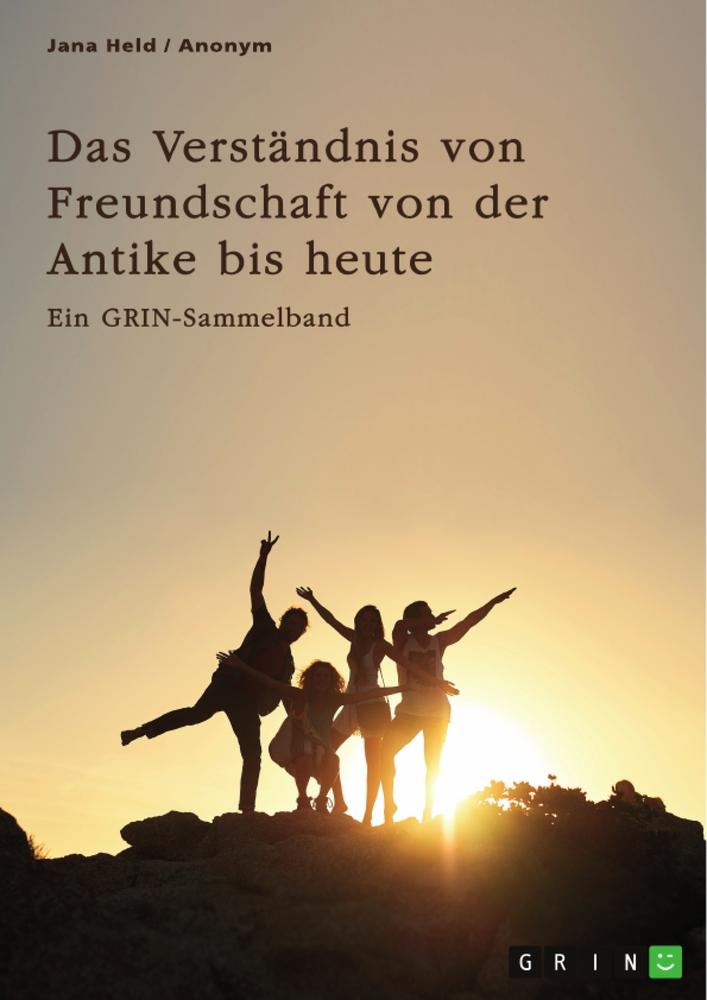 Jana Held / Anonym

Das Verständnis von Freundschaft von der Antike bis heute

Ein GRIN-Sammelband

GRIN